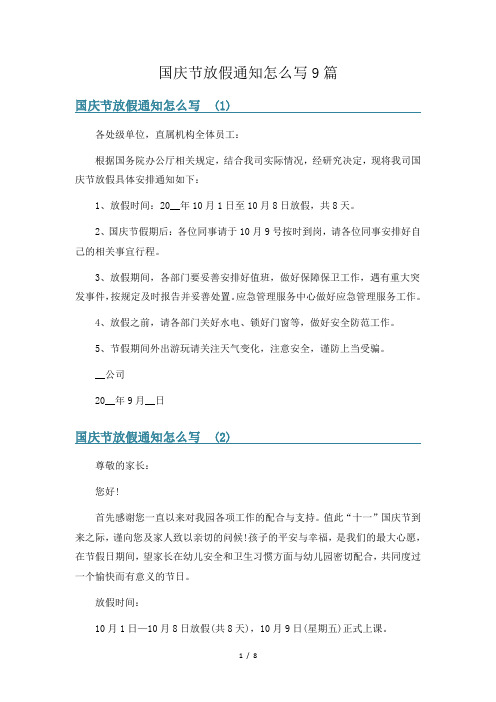 国庆节放假通知怎么写9篇

国庆节放假通知怎么写 (1)

各处级单位，直属机构全体员工：

根据国务院办公厅相关规定，结合我司实际情况，经研究决定，现将我司国庆节放假具体安排通知如下：

1、放假时间：20__年10月1日至10月8日放假，共8天。

2、国庆节假期后：各位同事请于10月9号按时到岗，请各位同事安排好自己的相关事宜行程。

3、放假期间，各部门要妥善安排好值班，做好保障保卫工作，遇有重大突发事件，按规定及时报告并妥善处置。应急管理服务中心做好应急管理服务工作。

4、放假之前，请各部门关好水电、锁好门窗等，做好安全防范工作。

5、节假期间外出游玩请关注天气变化，注意安全，谨防上当受骗。

__公司

20__年9月__日

国庆节放假通知怎么写 (2)

尊敬的家长：

您好！

首先感谢您一直以来对我园各项工作的配合与支持。值此“十一”国庆节到来之际，谨向您及家人致以亲切的问候！孩子的平安与幸福，是我们的最大心愿，在节假日期间，望家长在幼儿安全和卫生习惯方面与幼儿园密切配合，共同度过一个愉快而有意义的节日。

放假时间：

10月1日—10月8日放假(共8天)，10月9日(星期五)正式上课。

1 / 8